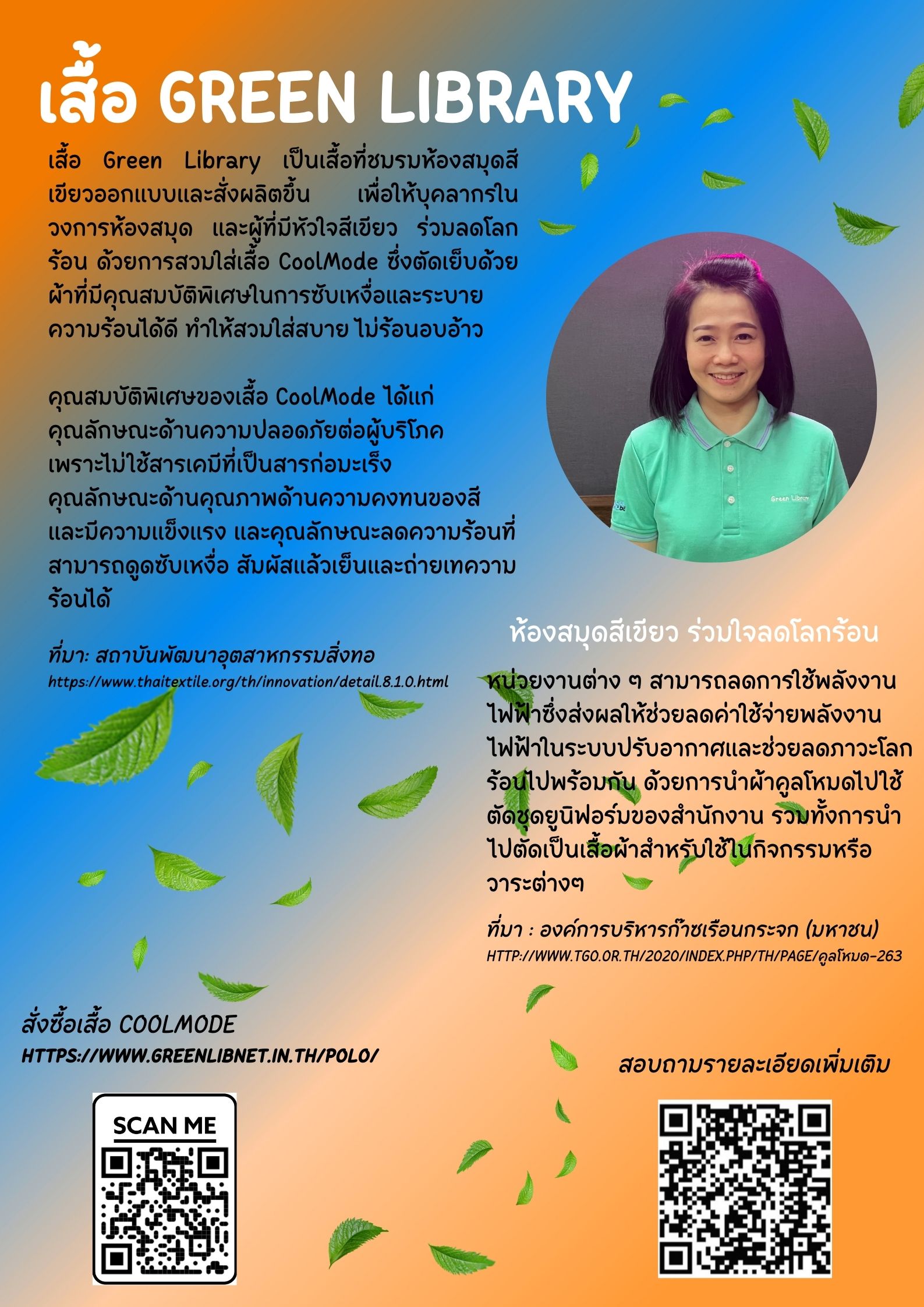 เสื้อ GREEN LIBRARY

เสื้อ Green Library เป็นเสื้อที่ชมรมห้องสมุดสีเขียวออกแบบและสั่งผลิตขึ้น เพื่อให้บุคลากรในวงการห้องสมุด และผู้ที่มีหัวใจสีเขียว ร่วมลดโลกร้อน ด้วยการสวมใส่เสื้อ CoolMode ซึ่งตัดเย็บด้วยผ้าที่มีคุณสมบัติพิเศษในการซับเหงื่อและระบายความร้อนได้ดี ทำให้สวมใส่สบาย ไม่ร้อนอบอ้าว

คุณสมบัติพิเศษของเสื้อ CoolMode ได้แก่
คุณลักษณะด้านความปลอดภัยต่อผู้บริโภค เพราะไม่ใช้สารเคมีที่เป็นสารก่อมะเร็ง
คุณลักษณะด้านคุณภาพด้านความคงทนของสี และมีความแข็งแรง และคุณลักษณะลดความร้อนที่สามารถดูดซับเหงื่อ สัมผัสแล้วเย็นและถ่ายเทความร้อนได้

ที่มา: สถาบันพัฒนาอุตสาหกรรมสิ่งทอ
https://www.thaitextile.org/th/innovation/detail.8.1.0.html

Green Library

ห้องสมุดสีเขียว ร่วมใจลดโลกร้อน

หน่วยงานต่าง ๆ สามารถลดการใช้พลังงานไฟฟ้าซึ่งส่งผลให้ช่วยลดค่าใช้จ่ายพลังงานไฟฟ้าในระบบปรับอากาศและช่วยลดภาวะโลกร้อนไปพร้อมกัน ด้วยการนำผ้าคูลโหมดไปใช้ตัดชุดยูนิฟอร์มของสำนักงาน รวมทั้งการนำไปตัดเป็นเสื้อผ้าสำหรับใช้ในกิจกรรมหรือวาระต่างๆ

ที่มา : องค์การบริหารก๊าซเรือนกระจก (มหาชน)
HTTP://WWW.TGO.OR.TH/2020/INDEX.PHP/TH/PAGE/คูลโหมด-263

สั่งซื้อเสื้อ COOLMODE
HTTPS://WWW.GREENLIBNET.IN.TH/POLO/

SCAN ME

สอบถามรายละเอียดเพิ่มเติม